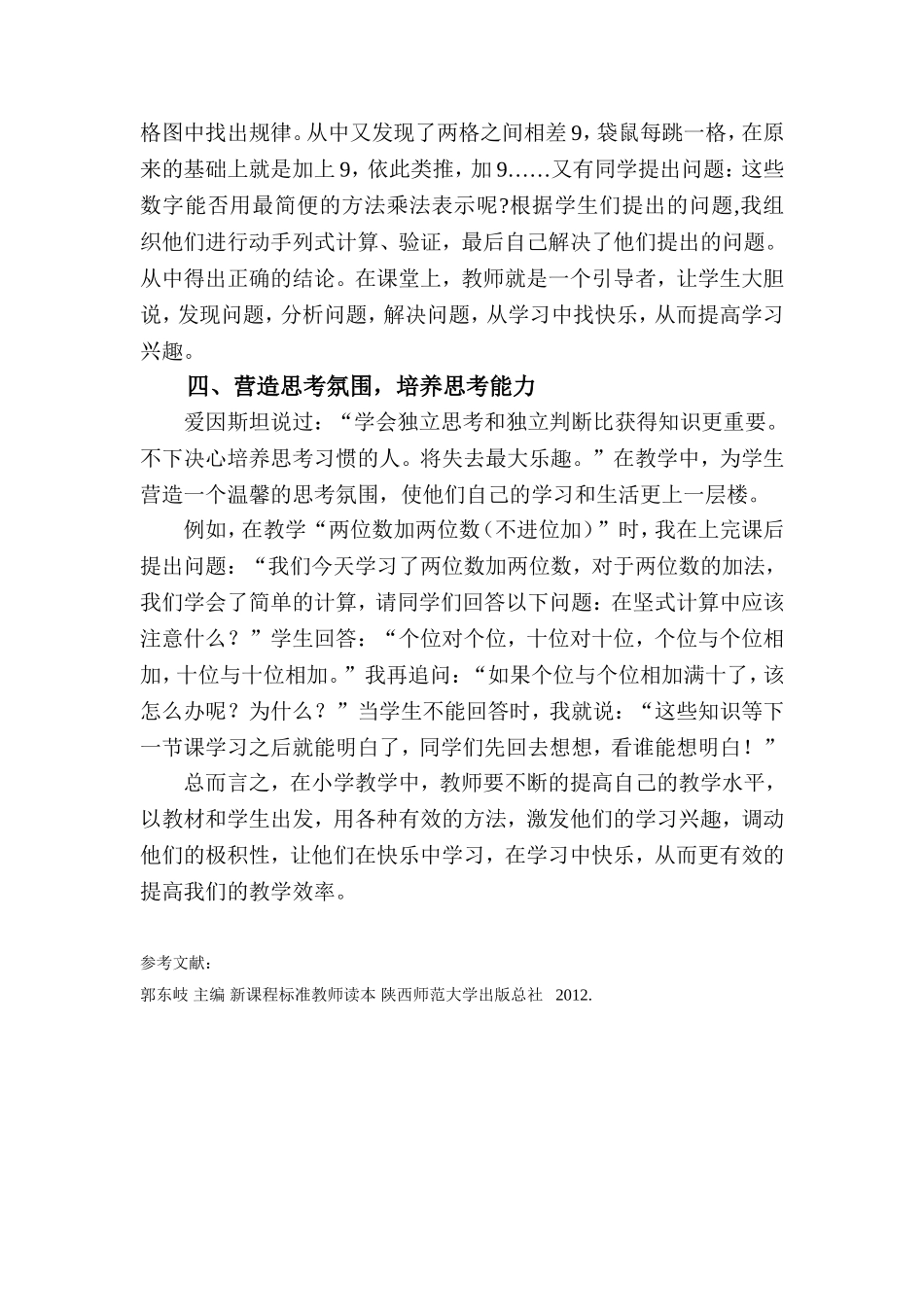 格图中找出规律。从中又发现了两格之间相差 9，袋鼠每跳一格，在原来的基础上就是加上 9，依此类推，加 9……又有同学提出问题：这些数字能否用最简便的方法乘法表示呢?根据学生们提出的问题,我组织他们进行动手列式计算、验证，最后自己解决了他们提出的问题。从中得出正确的结论。在课堂上，教师就是一个引导者，让学生大胆说，发现问题，分析问题，解决问题，从学习中找快乐，从而提高学习兴趣。

四、营造思考氛围，培养思考能力

爱因斯坦说过：“学会独立思考和独立判断比获得知识更重要。不下决心培养思考习惯的人。将失去最大乐趣。”在教学中，为学生营造一个温馨的思考氛围，使他们自己的学习和生活更上一层楼。

例如，在教学“两位数加两位数（不进位加）”时，我在上完课后提出问题：“我们今天学习了两位数加两位数，对于两位数的加法，我们学会了简单的计算，请同学们回答以下问题：在坚式计算中应该注意什么？”学生回答：“个位对个位，十位对十位，个位与个位相加，十位与十位相加。”我再追问：“如果个位与个位相加满十了，该怎么办呢？为什么？”当学生不能回答时，我就说：“这些知识等下一节课学习之后就能明白了，同学们先回去想想，看谁能想明白！”

总而言之，在小学教学中，教师要不断的提高自己的教学水平，以教材和学生出发，用各种有效的方法，激发他们的学习兴趣，调动他们的极积性，让他们在快乐中学习，在学习中快乐，从而更有效的提高我们的教学效率。

参考文献：
郭东岐 主编 新课程标准教师读本 陕西师范大学出版总社 2012.